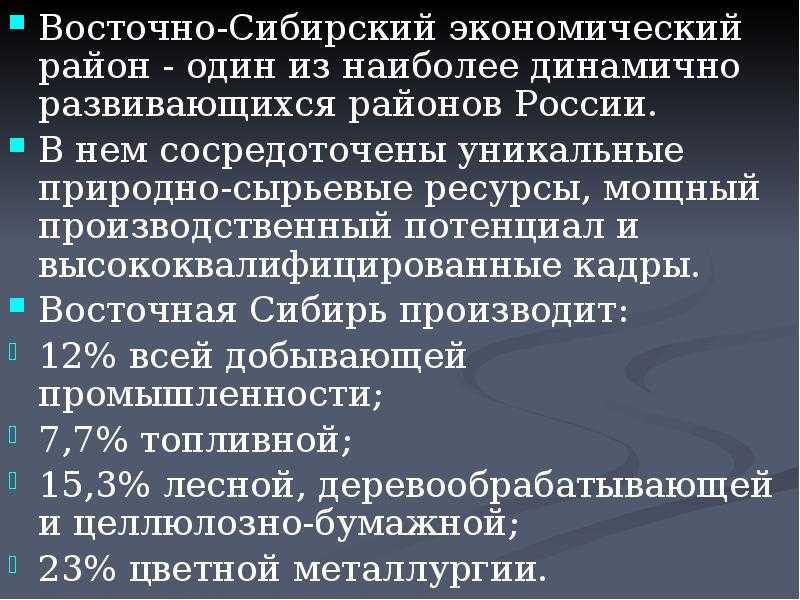 Восточно-Сибирский экономический район - один из наиболее динамично развивающихся районов России.

В нем сосредоточены уникальные природно-сырьевые ресурсы, мощный производственный потенциал и высококвалифицированные кадры.

Восточная Сибирь производит:

12% всей добывающей промышленности;

7,7% топливной;

15,3% лесной, деревообрабатывающей и целлюлозно-бумажной;

23% цветной металлургии.